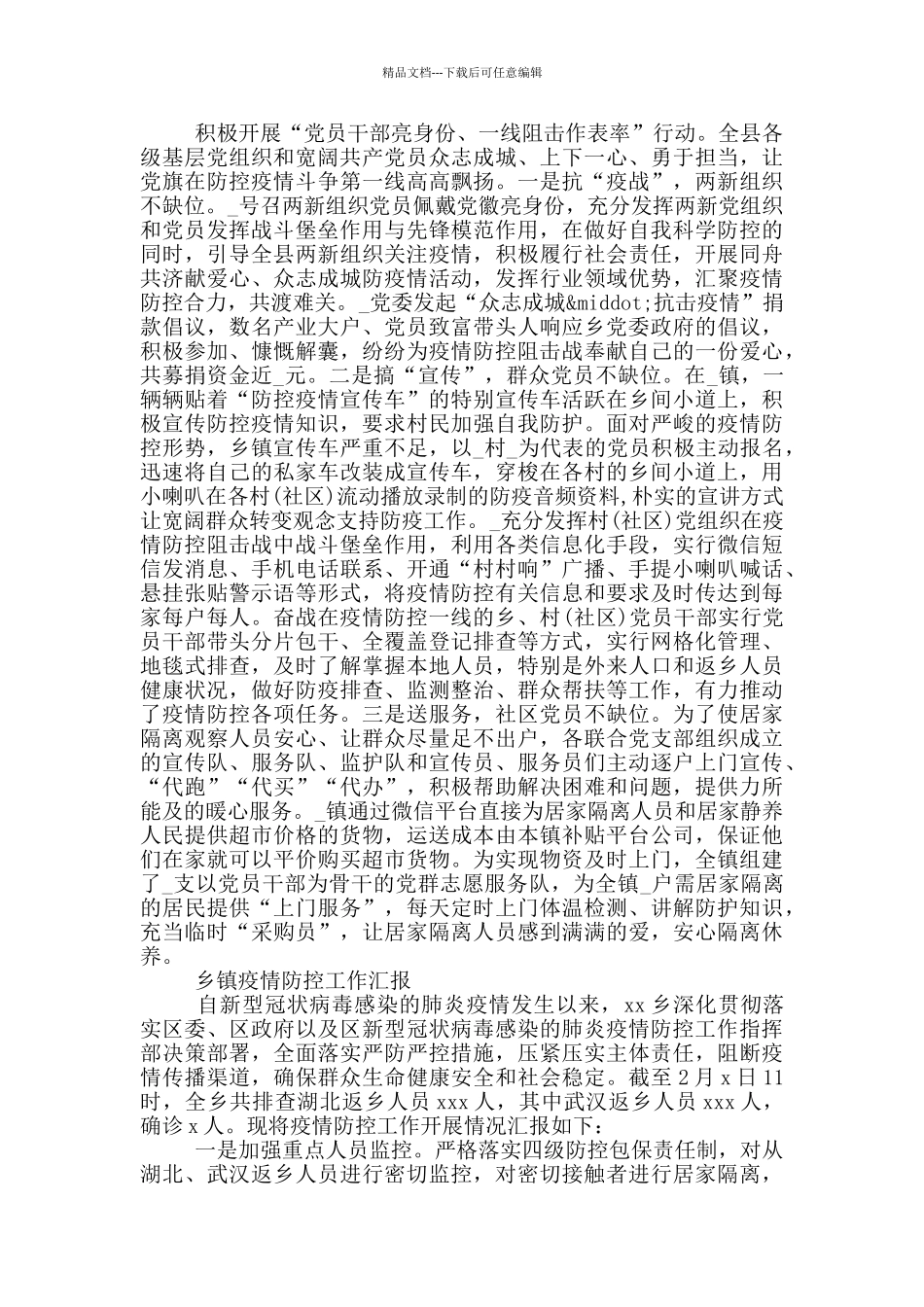 精品文档---下载后可任意编辑

积极开展“党员干部亮身份、一线阻击作表率”行动。全县各级基层党组织和宽阔共产党员众志成城、上下一心、勇于担当，让党旗在防控疫情斗争第一线高高飘扬。一是抗“疫战”，两新组织不缺位。_号召两新组织党员佩戴党徽亮身份，充分发挥两新党组织和党员发挥战斗堡垒作用与先锋模范作用，在做好自我科学防控的同时，引导全县两新组织关注疫情，积极履行社会责任，开展同舟共济献爱心、众志成城防疫情活动，发挥行业领域优势，汇聚疫情防控合力，共渡难关。_党委发起“众志成城&middot;抗击疫情”捐款倡议，数名产业大户、党员致富带头人响应乡党委政府的倡议，积极参加、慷慨解囊，纷纷为疫情防控阻击战奉献自己的一份爱心，共募捐资金近_元。二是搞“宣传”，群众党员不缺位。在_镇，一辆辆贴着“防控疫情宣传车”的特别宣传车活跃在乡间小道上，积极宣传防控疫情知识，要求村民加强自我防护。面对严峻的疫情防控形势，乡镇宣传车严重不足，以_村_为代表的党员积极主动报名，迅速将自己的私家车改装成宣传车，穿梭在各村的乡间小道上，用小喇叭在各村(社区)流动播放录制的防疫音频资料,朴实的宣讲方式让宽阔群众转变观念支持防疫工作。_充分发挥村(社区)党组织在疫情防控阻击战中战斗堡垒作用，利用各类信息化手段，实行微信短信发消息、手机电话联系、开通“村村响”广播、手提小喇叭喊话、悬挂张贴警示语等形式，将疫情防控有关信息和要求及时传达到每家每户每人。奋战在疫情防控一线的乡、村(社区)党员干部实行党员干部带头分片包干、全覆盖登记排查等方式，实行网格化管理、地毯式排查，及时了解掌握本地人员，特别是外来人口和返乡人员健康状况，做好防疫排查、监测整治、群众帮扶等工作，有力推动了疫情防控各项任务。三是送服务，社区党员不缺位。为了使居家隔离观察人员安心、让群众尽量足不出户，各联合党支部组织成立的宣传队、服务队、监护队和宣传员、服务员们主动逐户上门宣传、“代跑”“代买”“代办”，积极帮助解决困难和问题，提供力所能及的暖心服务。_镇通过微信平台直接为居家隔离人员和居家静养人民提供超市价格的货物，运送成本由本镇补贴平台公司，保证他们在家就可以平价购买超市货物。为实现物资及时上门，全镇组建了_支以党员干部为骨干的党群志愿服务队，为全镇_户需居家隔离的居民提供“上门服务”，每天定时上门体温检测、讲解防护知识，充当临时“采购员”，让居家隔离人员感到满满的爱，安心隔离休养。

乡镇疫情防控工作汇报

自新型冠状病毒感染的肺炎疫情发生以来，xx 乡深化贯彻落实区委、区政府以及区新型冠状病毒感染的肺炎疫情防控工作指挥部决策部署，全面落实严防严控措施，压紧压实主体责任，阻断疫情传播渠道，确保群众生命健康安全和社会稳定。截至 2 月 x 日 11 时，全乡共排查湖北返乡人员 xxx 人，其中武汉返乡人员 xxx 人，确诊 x 人。现将疫情防控工作开展情况汇报如下：

一是加强重点人员监控。严格落实四级防控包保责任制，对从湖北、武汉返乡人员进行密切监控，对密切接触者进行居家隔离，